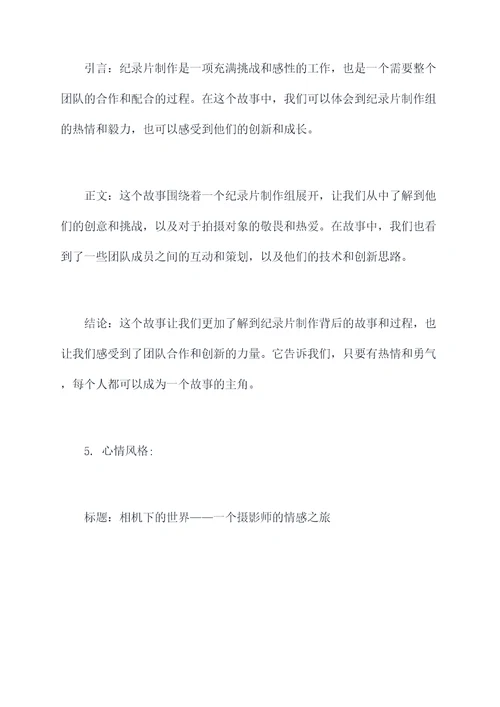 引言：纪录片制作是一项充满挑战和感性的工作，也是一个需要整个团队的合作和配合的过程。在这个故事中，我们可以体会到纪录片制作组的热情和毅力，也可以感受到他们的创新和成长。

正文：这个故事围绕着一个纪录片制作组展开，让我们从中了解到他们的创意和挑战，以及对于拍摄对象的敬畏和热爱。在故事中，我们也看到了一些团队成员之间的互动和策划，以及他们的技术和创新思路。

结论：这个故事让我们更加了解到纪录片制作背后的故事和过程，也让我们感受到了团队合作和创新的力量。它告诉我们，只要有热情和勇气，每个人都可以成为一个故事的主角。

5. 心情风格:

标题：相机下的世界——一个摄影师的情感之旅